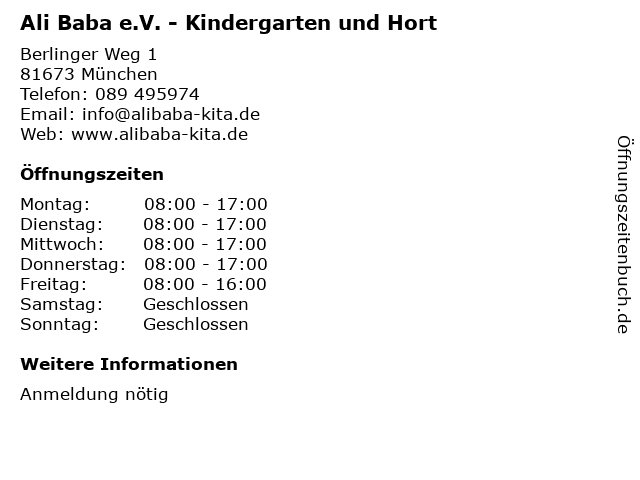 Ali Baba e.V. - Kindergarten und Hort

Berlinger Weg 1
81673 München
Telefon: 089 495974
Email: info@alibaba-kita.de
Web: www.alibaba-kita.de

Öffnungszeiten

Montag: 08:00 - 17:00
Dienstag: 08:00 - 17:00
Mittwoch: 08:00 - 17:00
Donnerstag: 08:00 - 17:00
Freitag: 08:00 - 16:00
Samstag: Geschlossen
Sonntag: Geschlossen

Weitere Informationen

Anmeldung nötig

Öffnungszeitenbuch.de